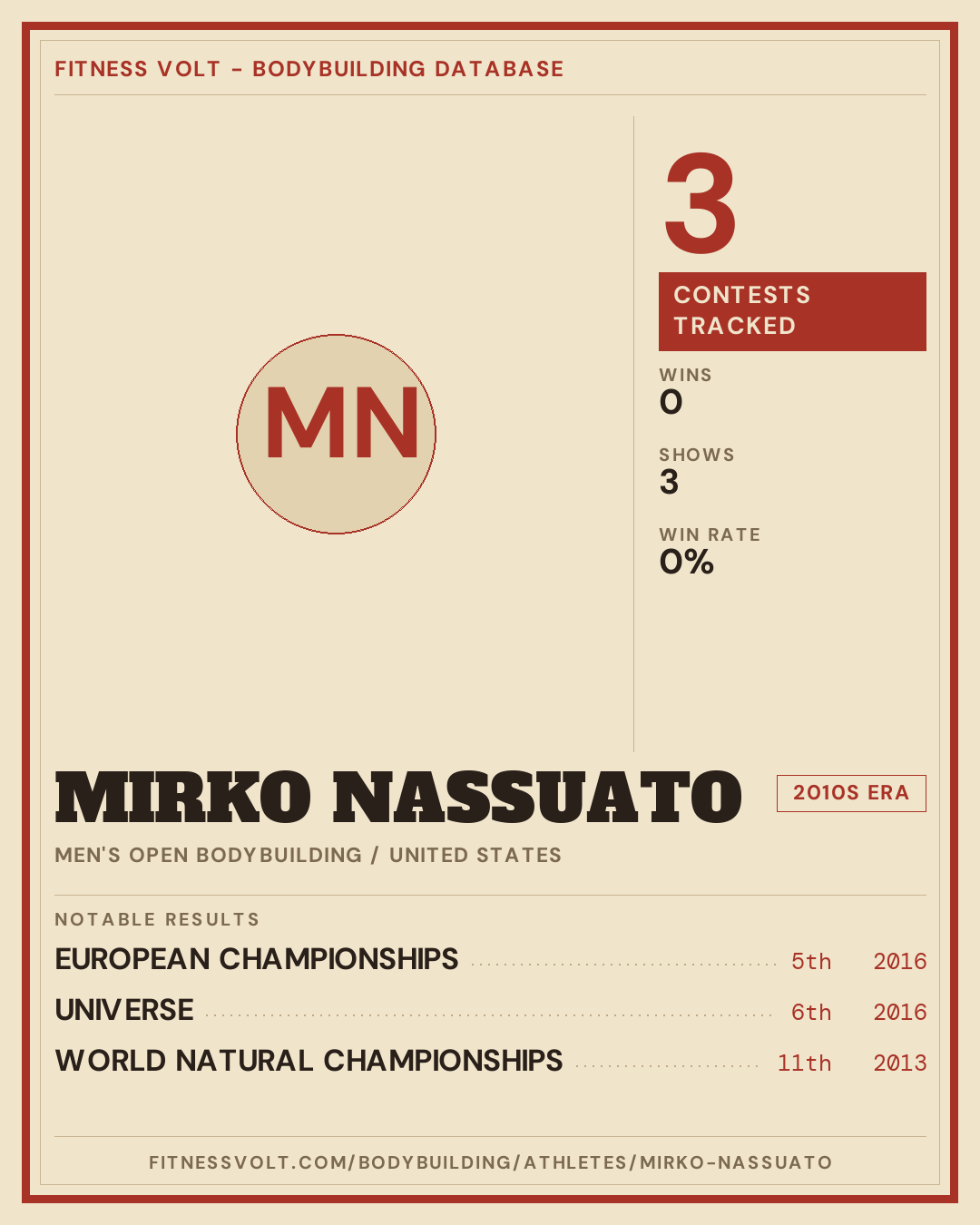 FITNESS VOLT - BODYBUILDING DATABASE

MN

3

CONTESTS TRACKED

WINS
0

SHOWS
3

WIN RATE
0%

MIRKO NASSUATO

2010S ERA

MEN'S OPEN BODYBUILDING / UNITED STATES

NOTABLE RESULTS

EUROPEAN CHAMPIONSHIPS 5th 2016

UNIVERSE 6th 2016

WORLD NATURAL CHAMPIONSHIPS 11th 2013

FITNESSVOLT.COM/BODYBUILDING/ATHLETES/MIRKO-NASSUATO